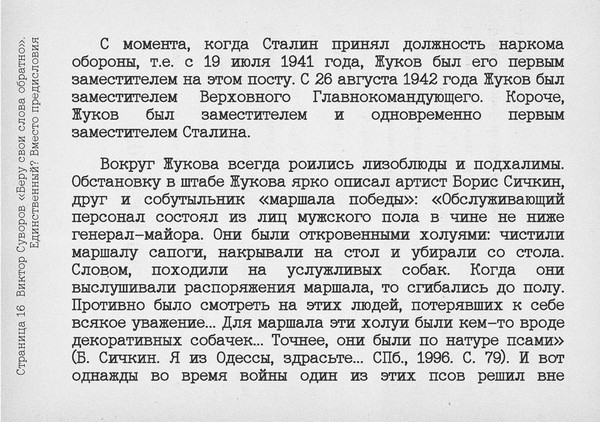 Страница 16 Виктор Суворов «Беру свои слова обратно». Единственный? Вместо предисловия

С момента, когда Сталин принял должность наркома обороны, т.е. с 19 июля 1941 года, Жуков был его первым заместителем на этом посту. С 26 августа 1942 года Жуков был заместителем Верховного Главнокомандующего. Короче, Жуков был заместителем и одновременно первым заместителем Сталина.

Вокруг Жукова всегда роились лизоблюды и подхалимы. Обстановку в штабе Жукова ярко описал артист Борис Сичкин, друг и собутыльник «маршала победы»: «Обслуживающий персонал состоял из лиц мужского пола в чине не ниже генерал-майора. Они были откровенными холуями: чистили маршалу сапоги, накрывали на стол и убирали со стола. Словом, походили на услужливых собак. Когда они выслушивали распоряжения маршала, то сгибались до полу. Противно было смотреть на этих людей, потерявших к себе всякое уважение... Для маршала эти холуи были кем-то вроде декоративных собачек... Точнее, они были по натуре псами» (Б. Сичкин. Я из Одессы, здрасьте... СПб., 1996. С. 79). И вот однажды во время войны один из этих псов решил вне